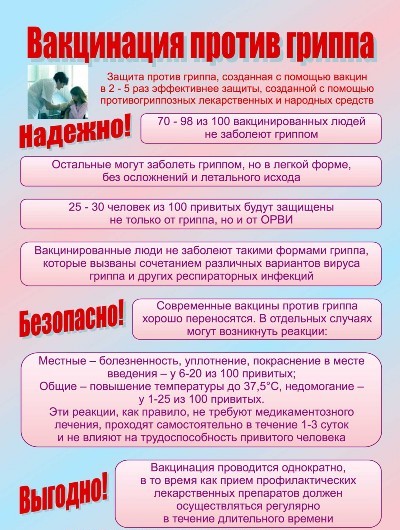 Вакцинация против гриппа

Защита против гриппа, созданная с помощью вакцин в 2 - 5 раз эффективнее защиты, созданной с помощью противогриппозных лекарственных и народных средств

Надежно!

70 - 98 из 100 вакцинированных людей не заболеют гриппом

Остальные могут заболеть гриппом, но в легкой форме, без осложнений и летального исхода

25 - 30 человек из 100 привитых будут защищены не только от гриппа, но и от ОРВИ

Вакцинированные люди не заболеют такими формами гриппа, которые вызваны сочетанием различных вариантов вируса гриппа и других респираторных инфекций

Безопасно!

Современные вакцины против гриппа хорошо переносятся. В отдельных случаях могут возникнуть реакции:

Местные – болезненность, уплотнение, покраснение в месте введения – у 6-20 из 100 привитых;
Общие – повышение температуры до 37,5°С, недомогание – у 1-25 из 100 привитых.
Эти реакции, как правило, не требуют медикаментозного лечения, проходят самостоятельно в течение 1-3 суток и не влияют на трудоспособность привитого человека

Выгодно!

Вакцинация проводится однократно, в то время как прием профилактических лекарственных препаратов должен осуществляться регулярно в течение длительного времени